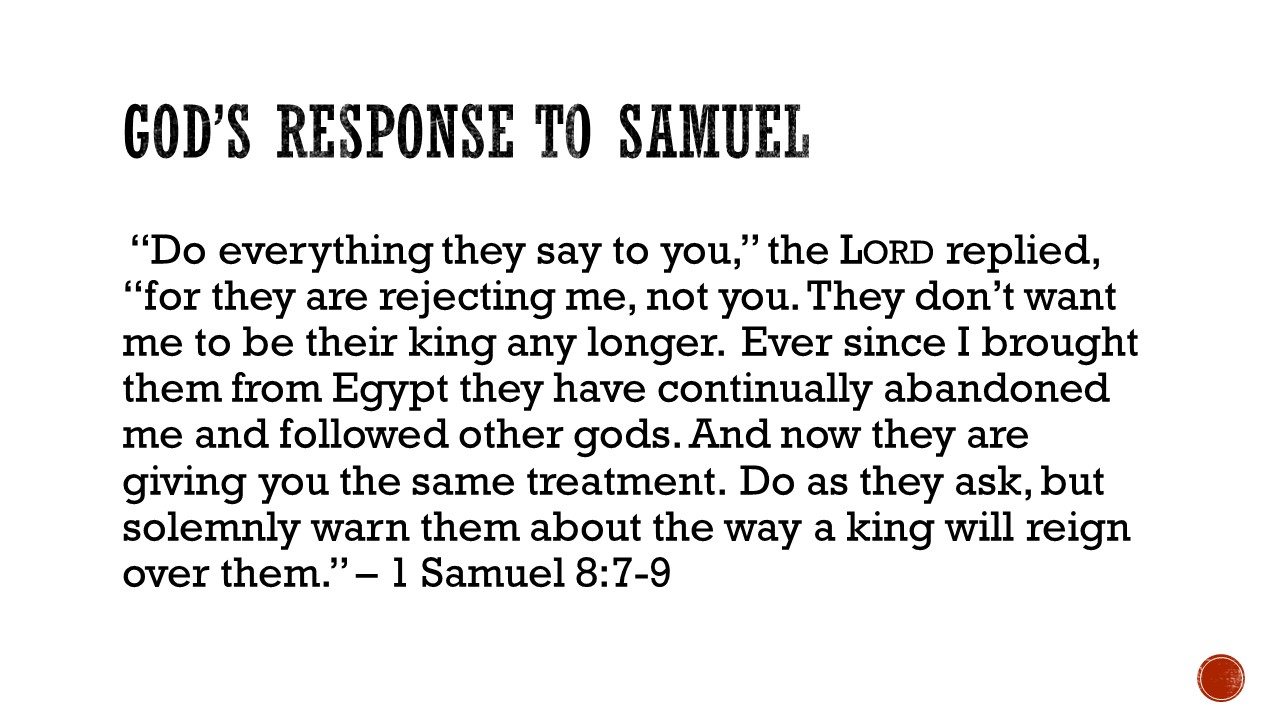 GOD'S RESPONSE TO SAMUEL

"Do everything they say to you," the LORD replied, "for they are rejecting me, not you. They don't want me to be their king any longer. Ever since I brought them from Egypt they have continually abandoned me and followed other gods. And now they are giving you the same treatment. Do as they ask, but solemnly warn them about the way a king will reign over them." – 1 Samuel 8:7-9